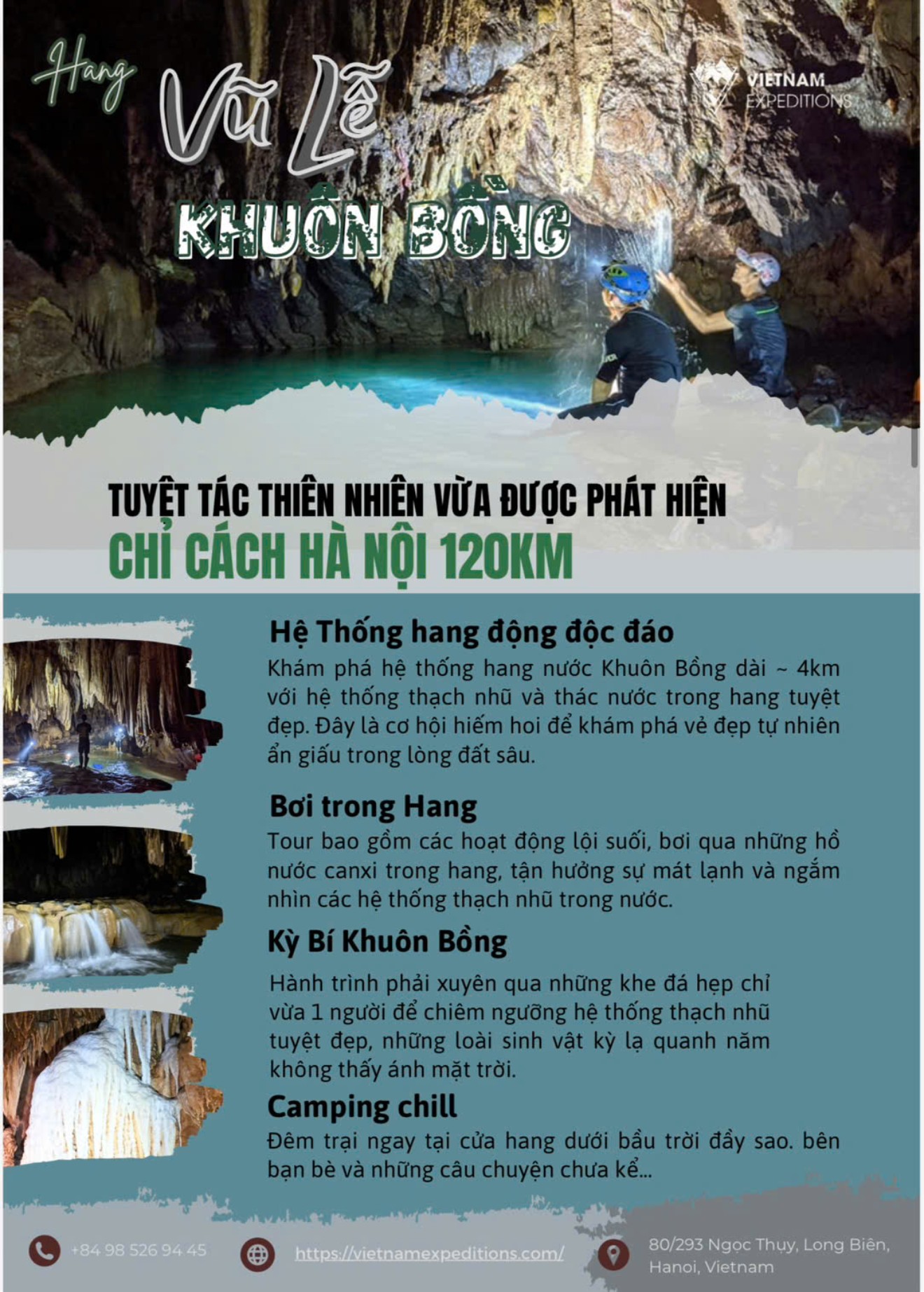 Hang

Vũ Lễ

KHUÔN BỒNG

VIETNAM EXPEDITIONS

TUYỆT TÁC THIÊN NHIÊN VỪA ĐƯỢC PHÁT HIỆN

CHỈ CÁCH HÀ NỘI 120KM

Hệ Thống hang động độc đáo

Khám phá hệ thống hang nước Khuôn Bồng dài ~ 4km với hệ thống thạch nhũ và thác nước trong hang tuyệt đẹp. Đây là cơ hội hiếm hoi để khám phá vẻ đẹp tự nhiên ẩn giấu trong lòng đất sâu.

Bơi trong Hang

Tour bao gồm các hoạt động lội suối, bơi qua những hồ nước canxi trong hang, tận hưởng sự mát lạnh và ngắm nhìn các hệ thống thạch nhũ trong nước.

Kỳ Bí Khuôn Bồng

Hành trình phải xuyên qua những khe đá hẹp chỉ vừa 1 người để chiêm ngưỡng hệ thống thạch nhũ tuyệt đẹp, những loài sinh vật kỳ lạ quanh năm không thấy ánh mặt trời.

Camping chill

Đêm trại ngay tại cửa hang dưới bầu trời đầy sao. bên bạn bè và những câu chuyện chưa kể...

+84 98 526 94 45

https://vietnamexpeditions.com/

80/293 Ngọc Thụy, Long Biên, Hanoi, Vietnam